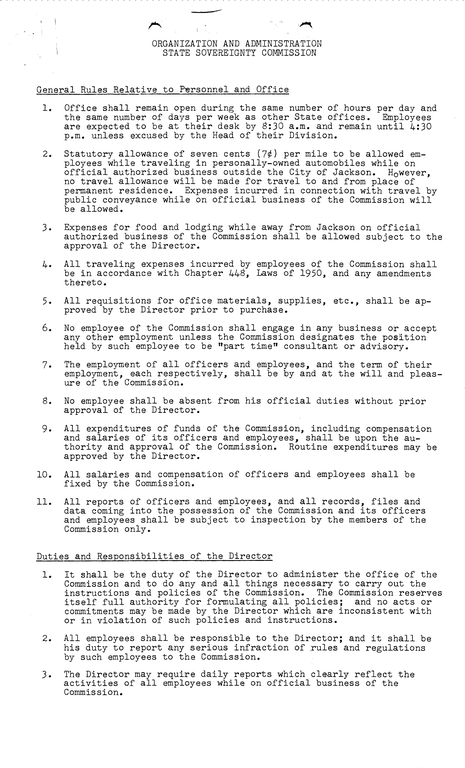 ORGANIZATION AND ADMINISTRATION
STATE SOVEREIGNTY COMMISSION

General Rules Relative to Personnel and Office

1. Office shall remain open during the same number of hours per day and the same number of days per week as other State offices. Employees are expected to be at their desk by 8:30 a.m. and remain until 4:30 p.m. unless excused by the Head of their Division.

2. Statutory allowance of seven cents (7¢) per mile to be allowed employees while traveling in personally-owned automobiles while on official authorized business outside the City of Jackson. However, no travel allowance will be made for travel to and from place of permanent residence. Expenses incurred in connection with travel by public conveyance while on official business of the Commission will be allowed.

3. Expenses for food and lodging while away from Jackson on official authorized business of the Commission shall be allowed subject to the approval of the Director.

4. All traveling expenses incurred by employees of the Commission shall be in accordance with Chapter 448, Laws of 1950, and any amendments thereto.

5. All requisitions for office materials, supplies, etc., shall be approved by the Director prior to purchase.

6. No employee of the Commission shall engage in any business or accept any other employment unless the Commission designates the position held by such employee to be "part time" consultant or advisory.

7. The employment of all officers and employees, and the term of their employment, each respectively, shall be by and at the will and pleasure of the Commission.

8. No employee shall be absent from his official duties without prior approval of the Director.

9. All expenditures of funds of the Commission, including compensation and salaries of its officers and employees, shall be upon the authority and approval of the Commission. Routine expenditures may be approved by the Director.

10. All salaries and compensation of officers and employees shall be fixed by the Commission.

11. All reports of officers and employees, and all records, files and data coming into the possession of the Commission and its officers and employees shall be subject to inspection by the members of the Commission only.

Duties and Responsibilities of the Director

1. It shall be the duty of the Director to administer the office of the Commission and to do any and all things necessary to carry out the instructions and policies of the Commission. The Commission reserves itself full authority for formulating all policies; and no acts or commitments may be made by the Director which are inconsistent with or in violation of such policies and instructions.

2. All employees shall be responsible to the Director; and it shall be his duty to report any serious infraction of rules and regulations by such employees to the Commission.

3. The Director may require daily reports which clearly reflect the activities of all employees while on official business of the Commission.